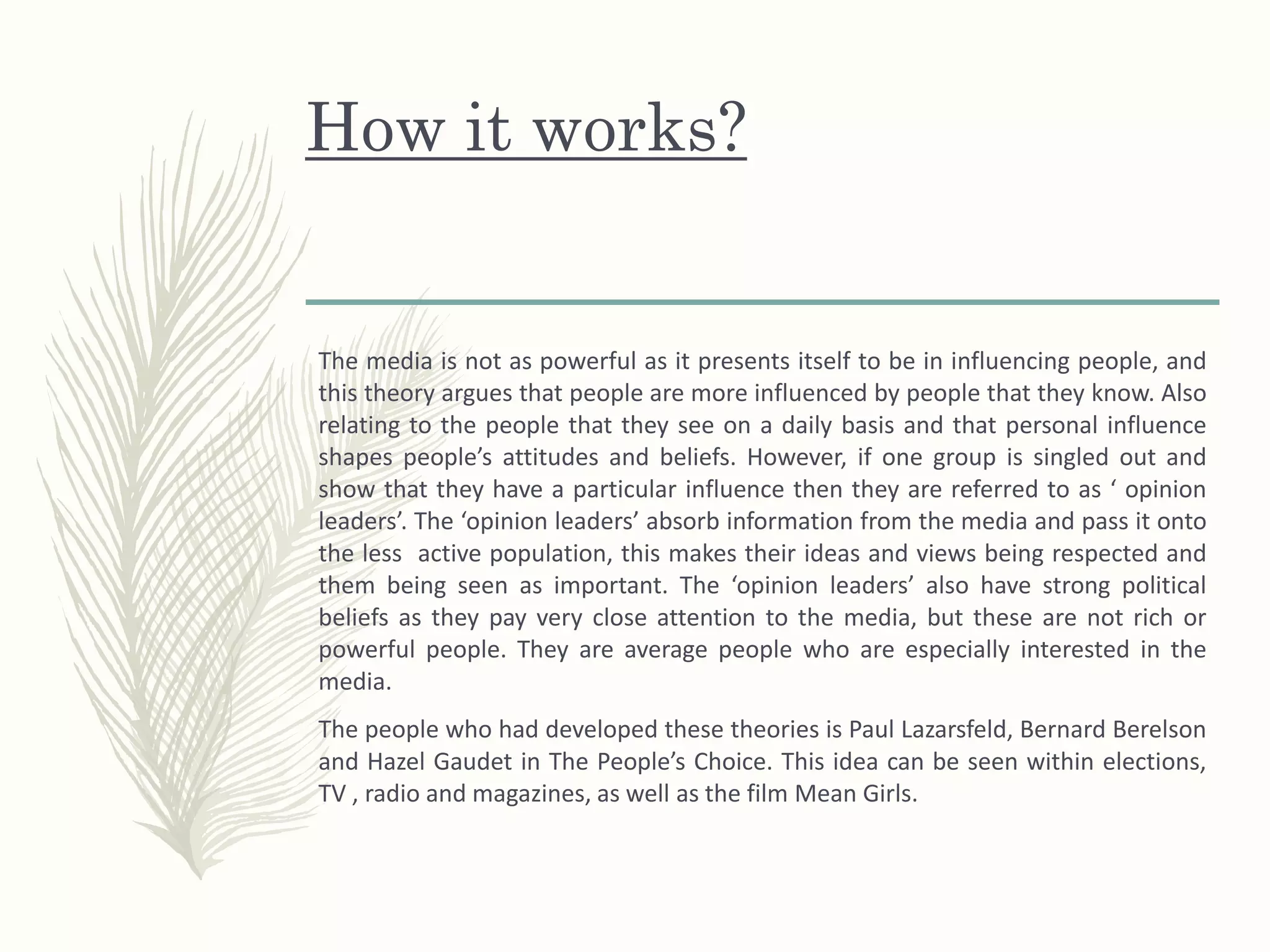 How it works?

The media is not as powerful as it presents itself to be in influencing people, and this theory argues that people are more influenced by people that they know. Also relating to the people that they see on a daily basis and that personal influence shapes people’s attitudes and beliefs. However, if one group is singled out and show that they have a particular influence then they are referred to as ‘ opinion leaders’. The ‘opinion leaders’ absorb information from the media and pass it onto the less  active population, this makes their ideas and views being respected and them being seen as important. The ‘opinion leaders’ also have strong political beliefs as they pay very close attention to the media, but these are not rich or powerful people. They are average people who are especially interested in the media.

The people who had developed these theories is Paul Lazarsfeld, Bernard Berelson and Hazel Gaudet in The People’s Choice. This idea can be seen within elections, TV , radio and magazines, as well as the film Mean Girls.